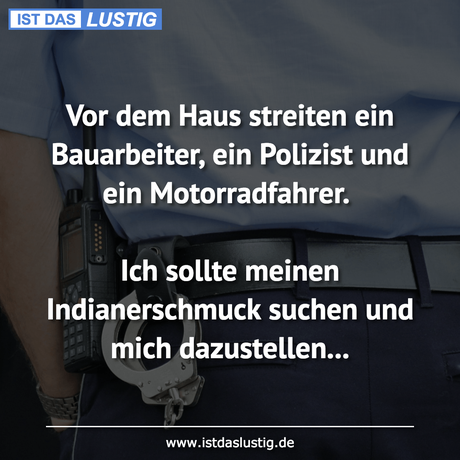 IST DAS LUSTIG

Vor dem Haus streiten ein Bauarbeiter, ein Polizist und ein Motorradfahrer.

Ich sollte meinen Indianerschmuck suchen und mich dazustellen...

www.istdaslustig.de